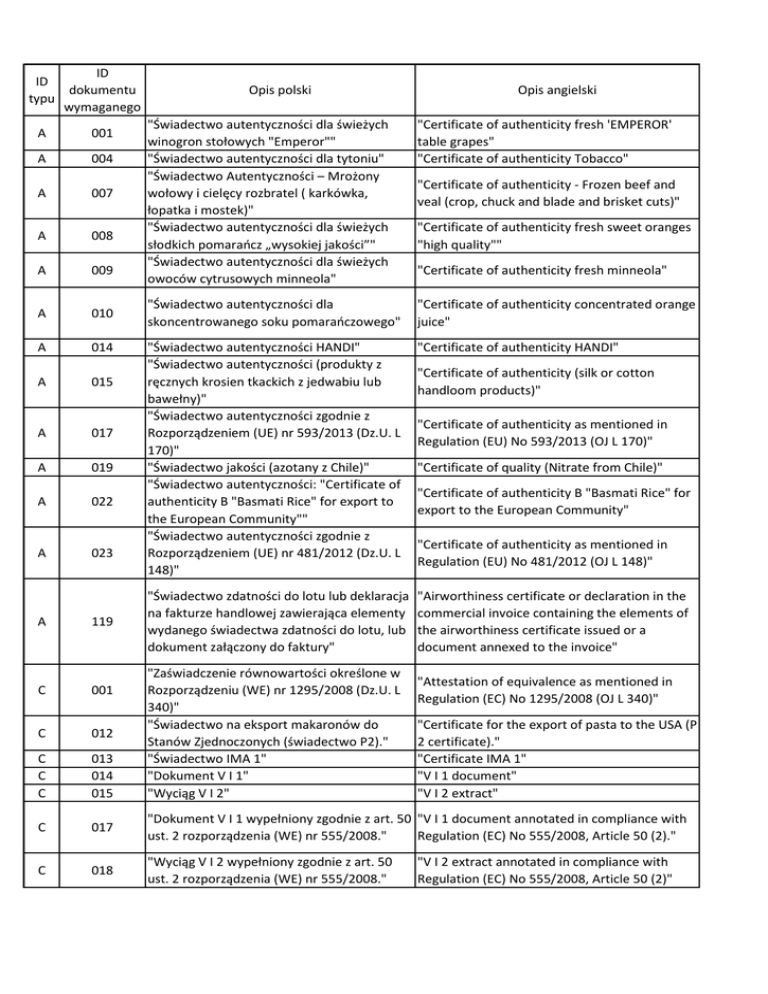 | ID typu | ID dokumentu wymaganego | Opis polski | Opis angielski |
|---|---|---|---|
| A | 001 | "Świadectwo autentyczności dla świeżych winogron stołowych "Emperor"" | "Certificate of authenticity fresh 'EMPEROR' table grapes" |
| A | 004 | "Świadectwo autentyczności dla tytoniu" | "Certificate of authenticity Tobacco" |
| A | 007 | "Świadectwo Autentyczności – Mrożony wołowy i cielęcy rozbratel ( karkówka, łopatka i mostek)" | "Certificate of authenticity - Frozen beef and veal (crop, chuck and blade and brisket cuts)" |
| A | 008 | "Świadectwo autentyczności dla świeżych słodkich pomarańcz „wysokiej jakości”" | "Certificate of authenticity fresh sweet oranges "high quality"" |
| A | 009 | "Świadectwo autentyczności dla świeżych owoców cytrusowych minneola" | "Certificate of authenticity fresh minneola" |
| A | 010 | "Świadectwo autentyczności dla skoncentrowanego soku pomarańczowego" | "Certificate of authenticity concentrated orange juice" |
| A | 014 | "Świadectwo autentyczności HANDI" | "Certificate of authenticity HANDI" |
| A | 015 | "Świadectwo autentyczności (produkty z ręcznych krosien tkackich z jedwabiu lub bawełny)" | "Certificate of authenticity (silk or cotton handloom products)" |
| A | 017 | "Świadectwo autentyczności zgodnie z Rozporządzeniem (UE) nr 593/2013 (Dz.U. L 170)" | "Certificate of authenticity as mentioned in Regulation (EU) No 593/2013 (OJ L 170)" |
| A | 019 | "Świadectwo jakości (azotany z Chile)" | "Certificate of quality (Nitrate from Chile)" |
| A | 022 | "Świadectwo autentyczności: "Certificate of authenticity B "Basmati Rice" for export to the European Community"" | "Certificate of authenticity B "Basmati Rice" for export to the European Community" |
| A | 023 | "Świadectwo autentyczności zgodnie z Rozporządzeniem (UE) nr 481/2012 (Dz.U. L 148)" | "Certificate of authenticity as mentioned in Regulation (EU) No 481/2012 (OJ L 148)" |
| A | 119 | "Świadectwo zdatności do lotu lub deklaracja na fakturze handlowej zawierająca elementy wydanego świadectwa zdatności do lotu, lub dokument załączony do faktury" | "Airworthiness certificate or declaration in the commercial invoice containing the elements of the airworthiness certificate issued or a document annexed to the invoice" |
| C | 001 | "Zaświadczenie równowartości określone w Rozporządzeniu (WE) nr 1295/2008 (Dz.U. L 340)" | "Attestation of equivalence as mentioned in Regulation (EC) No 1295/2008 (OJ L 340)" |
| C | 012 | "Świadectwo na eksport makaronów do Stanów Zjednoczonych (świadectwo P2)." | "Certificate for the export of pasta to the USA (P 2 certificate)." |
| C | 013 | "Świadectwo IMA 1" | "Certificate IMA 1" |
| C | 014 | "Dokument V I 1" | "V I 1 document" |
| C | 015 | "Wyciąg V I 2" | "V I 2 extract" |
| C | 017 | "Dokument V I 1 wypełniony zgodnie z art. 50 ust. 2 rozporządzenia (WE) nr 555/2008." | "V I 1 document annotated in compliance with Regulation (EC) No 555/2008, Article 50 (2)." |
| C | 018 | "Wyciąg V I 2 wypełniony zgodnie z art. 50 ust. 2 rozporządzenia (WE) nr 555/2008." | "V I 2 extract annotated in compliance with Regulation (EC) No 555/2008, Article 50 (2)" |